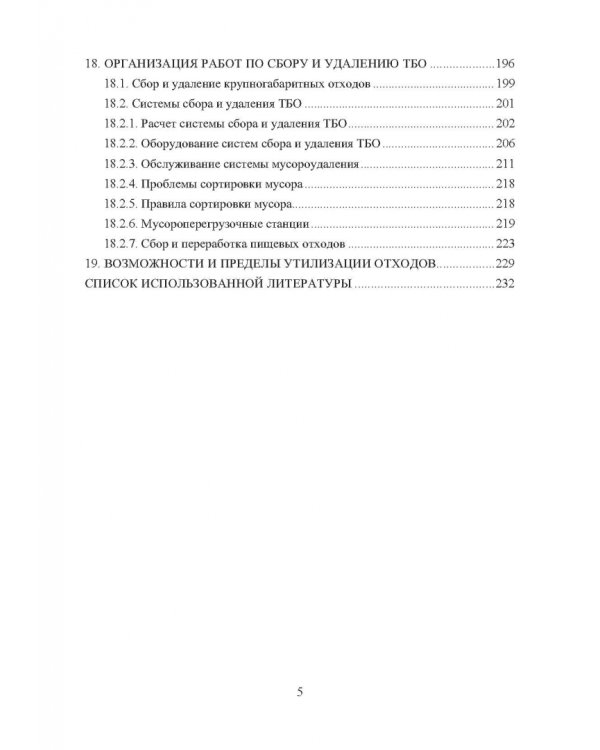 18. ОРГАНИЗАЦИЯ РАБОТ ПО СБОРУ И УДАЛЕНИЮ ТБО 196
18.1. Сбор и удаление крупногабаритных отходов 199
18.2. Системы сбора и удаления ТБО 201
18.2.1. Расчет системы сбора и удаления ТБО 202
18.2.2. Оборудование систем сбора и удаления ТБО 206
18.2.3. Обслуживание системы мусороудаления 211
18.2.4. Проблемы сортировки мусора 218
18.2.5. Правила сортировки мусора 218
18.2.6. Мусороперегрузочные станции 219
18.2.7. Сбор и переработка пищевых отходов 223
19. ВОЗМОЖНОСТИ И ПРЕДЕЛЫ УТИЛИЗАЦИИ ОТХОДОВ 229
СПИСОК ИСПОЛЬЗОВАННОЙ ЛИТЕРАТУРЫ 232

5